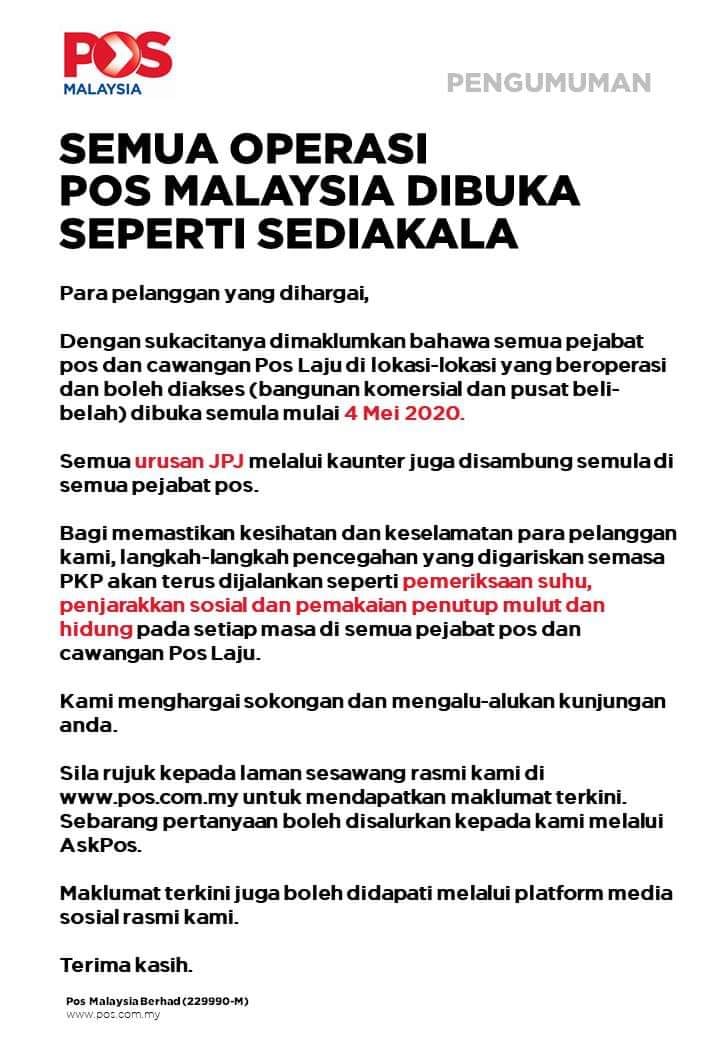 POS MALAYSIA

PENGUMUMAN

SEMUA OPERASI POS MALAYSIA DIBUKA SEPERTI SEDIAKALA

Para pelanggan yang dihargai,

Dengan sukacitanya dimaklumkan bahawa semua pejabat pos dan cawangan Pos Laju di lokasi-lokasi yang beroperasi dan boleh diakses (bangunan komersial dan pusat beli-belah) dibuka semula mulai 4 Mei 2020.

Semua urusan JPJ melalui kaunter juga disambung semula di semua pejabat pos.

Bagi memastikan kesihatan dan keselamatan para pelanggan kami, langkah-langkah pencegahan yang digariskan semasa PKP akan terus dijalankan seperti pemeriksaan suhu, penjarakkan sosial dan pemakaian penutup mulut dan hidung pada setiap masa di semua pejabat pos dan cawangan Pos Laju.

Kami menghargai sokongan dan mengalu-alukan kunjungan anda.

Sila rujuk kepada laman sesawang rasmi kami di www.pos.com.my untuk mendapatkan maklumat terkini. Sebarang pertanyaan boleh disalurkan kepada kami melalui AskPos.

Maklumat terkini juga boleh didapati melalui platform media sosial rasmi kami.

Terima kasih.

Pos Malaysia Berhad (229990-M)
www.pos.com.my